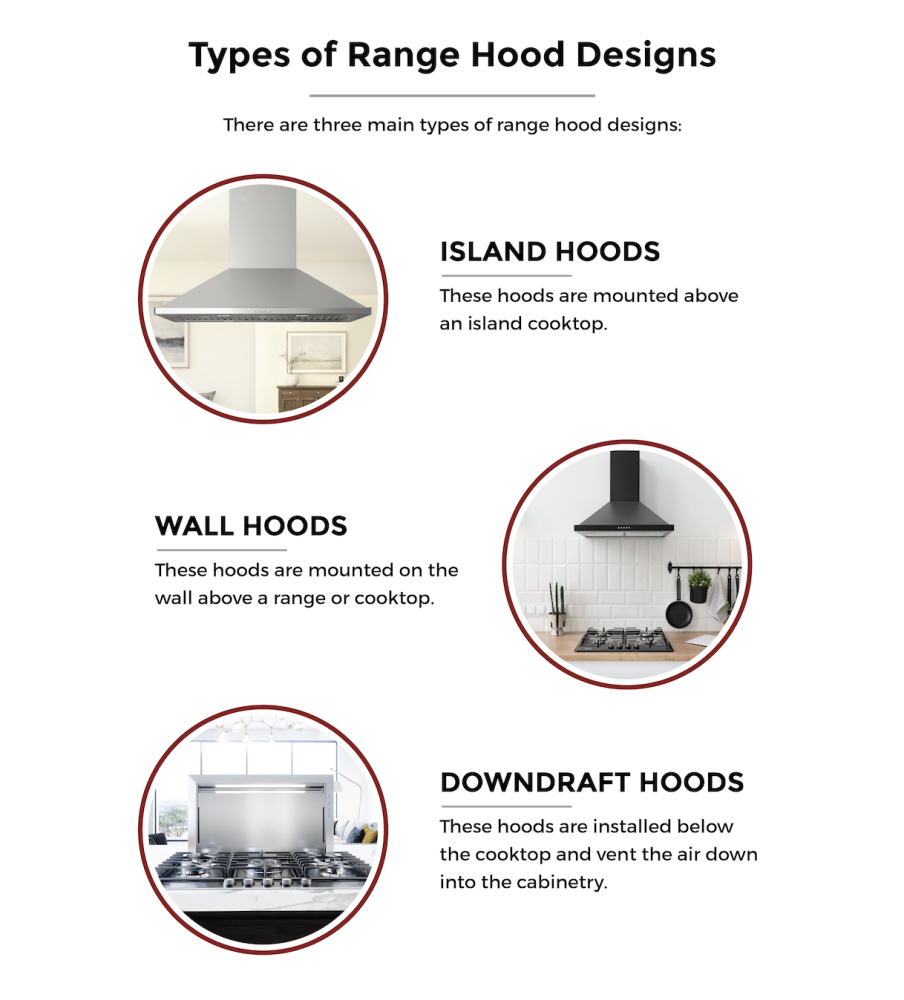 Types of Range Hood Designs

There are three main types of range hood designs:

ISLAND HOODS

These hoods are mounted above an island cooktop.

WALL HOODS

These hoods are mounted on the wall above a range or cooktop.

DOWNDRAFT HOODS

These hoods are installed below the cooktop and vent the air down into the cabinetry.